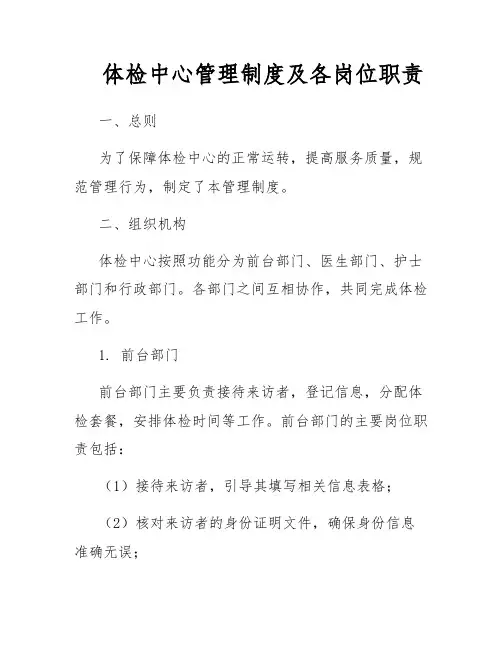 体检中心管理制度及各岗位职责

一、总则

为了保障体检中心的正常运转，提高服务质量，规范管理行为，制定了本管理制度。

二、组织机构

体检中心按照功能分为前台部门、医生部门、护士部门和行政部门。各部门之间互相协作，共同完成体检工作。

1. 前台部门

前台部门主要负责接待来访者，登记信息，分配体检套餐，安排体检时间等工作。前台部门的主要岗位职责包括：

（1）接待来访者，引导其填写相关信息表格；

（2）核对来访者的身份证明文件，确保身份信息准确无误；